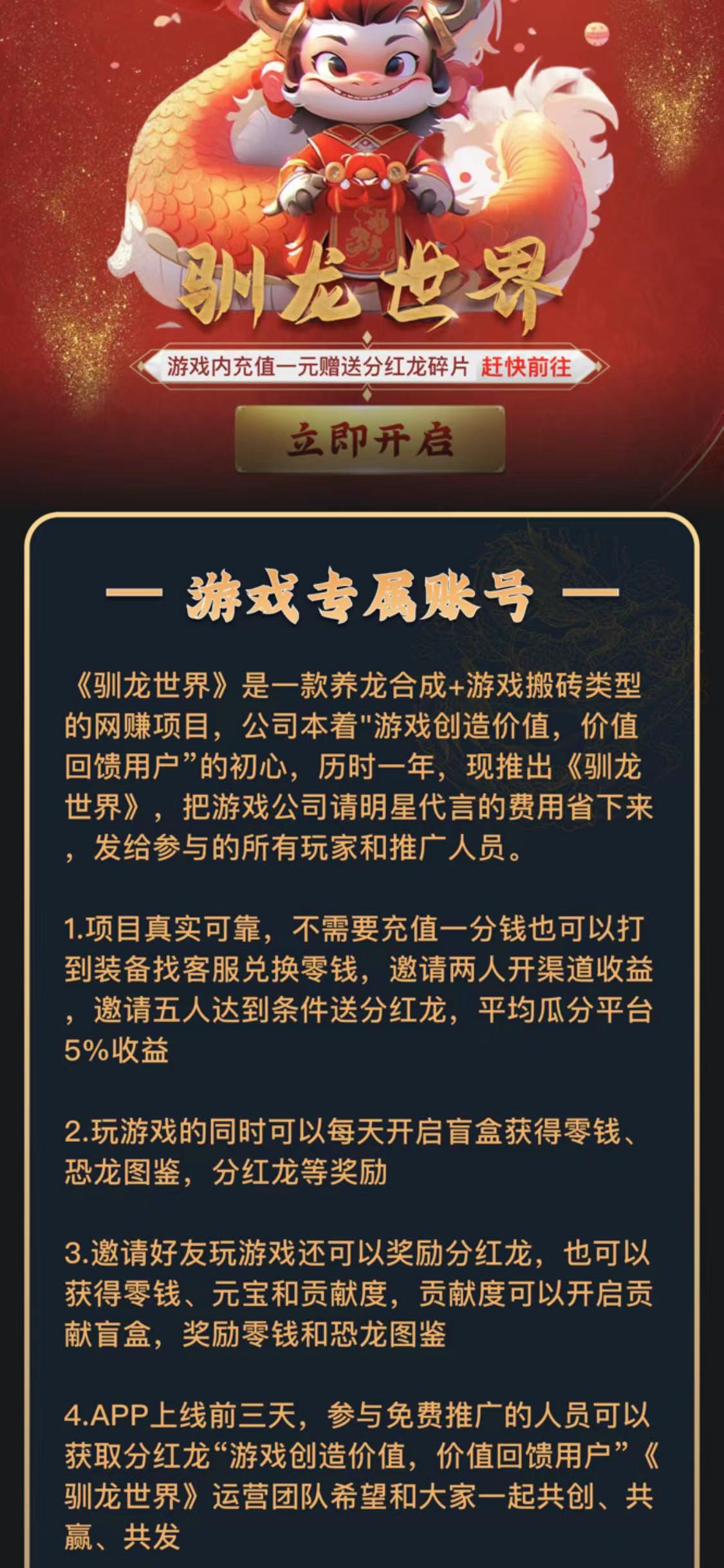 驯龙世界

游戏内充值一元赠送分红龙碎片 赶快前往

立即开启

— 游戏专属账号 —

《驯龙世界》是一款养龙合成+游戏搬砖类型的网赚项目，公司本着"游戏创造价值，价值回馈用户”的初心，历时一年，现推出《驯龙世界》，把游戏公司请明星代言的费用省下来，发给参与的所有玩家和推广人员。

1.项目真实可靠，不需要充值一分钱也可以打到装备找客服兑换零钱，邀请两人开渠道收益，邀请五人达到条件送分红龙，平均瓜分平台5%收益

2.玩游戏的同时可以每天开启盲盒获得零钱、恐龙图鉴，分红龙等奖励

3.邀请好友玩游戏还可以奖励分红龙，也可以获得零钱、元宝和贡献度，贡献度可以开启贡献盲盒，奖励零钱和恐龙图鉴

4.APP上线前三天，参与免费推广的人员可以获取分红龙“游戏创造价值，价值回馈用户”《驯龙世界》运营团队希望和大家一起共创、共赢、共发